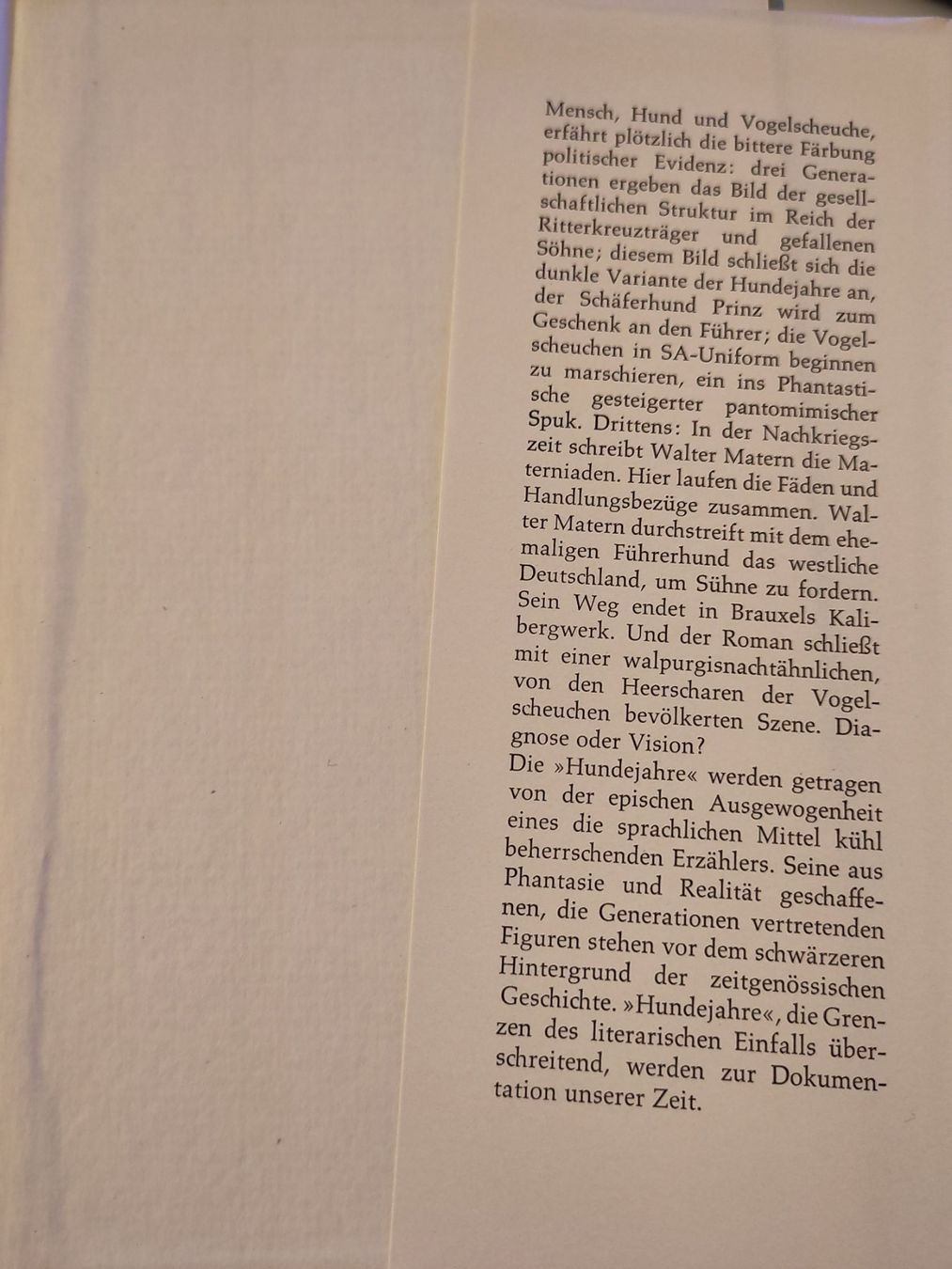 Mensch, Hund und Vogelscheuche, erfährt plötzlich die bittere Färbung politischer Evidenz: drei Generationen ergeben das Bild der gesellschaftlichen Struktur im Reich der Ritterkreuzträger und gefallenen Söhne; diesem Bild schließt sich die dunkle Variante der Hundejahre an, der Schäferhund Prinz wird zum Geschenk an den Führer; die Vogelscheuchen in SA-Uniform beginnen zu marschieren, ein ins Phantastische gesteigerter pantomimischer Spuk. Drittens: In der Nachkriegszeit schreibt Walter Matern die Materniaden. Hier laufen die Fäden und Handlungsbezüge zusammen. Walter Matern durchstreift mit dem ehemaligen Führerhund das westliche Deutschland, um Sühne zu fordern. Sein Weg endet in Brauxels Kalibergwerk. Und der Roman schließt mit einer walpurgisnachtähnlichen, von den Heerscharen der Vogelscheuchen bevölkerten Szene. Diagnose oder Vision?
Die »Hundejahre« werden getragen von der epischen Ausgewogenheit eines die sprachlichen Mittel kühl beherrschenden Erzählers. Seine aus Phantasie und Realität geschaffenen, die Generationen vertretenden Figuren stehen vor dem schwärzeren Hintergrund der zeitgenössischen Geschichte. »Hundejahre«, die Grenzen des literarischen Einfalls überschreitend, werden zur Dokumentation unserer Zeit.